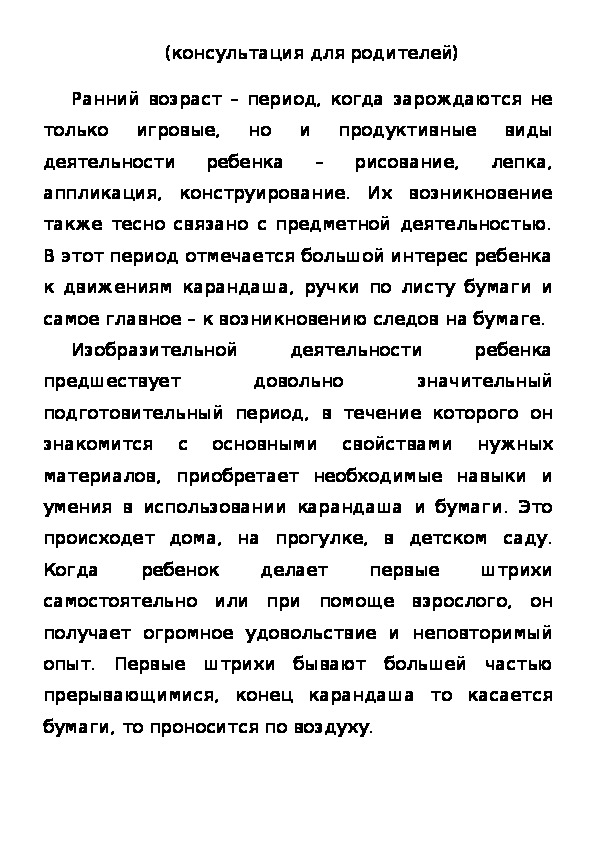 (консультация для родителей)

Ранний возраст – период, когда зарождаются не только игровые, но и продуктивные виды деятельности ребенка – рисование, лепка, аппликация, конструирование. Их возникновение также тесно связано с предметной деятельностью. В этот период отмечается большой интерес ребенка к движениям карандаша, ручки по листу бумаги и самое главное – к возникновению следов на бумаге.

Изобразительной деятельности ребенка предшествует довольно значительный подготовительный период, в течение которого он знакомится с основными свойствами нужных материалов, приобретает необходимые навыки и умения в использовании карандаша и бумаги. Это происходет дома, на прогулке, в детском саду. Когда ребенок делает первые штрихи самостоятельно или при помоще взрослого, он получает огромное удовольствие и неповторимый опыт. Первые штрихи бывают большей частью прерывающимися, конец карандаша то касается бумаги, то проносится по воздуху.